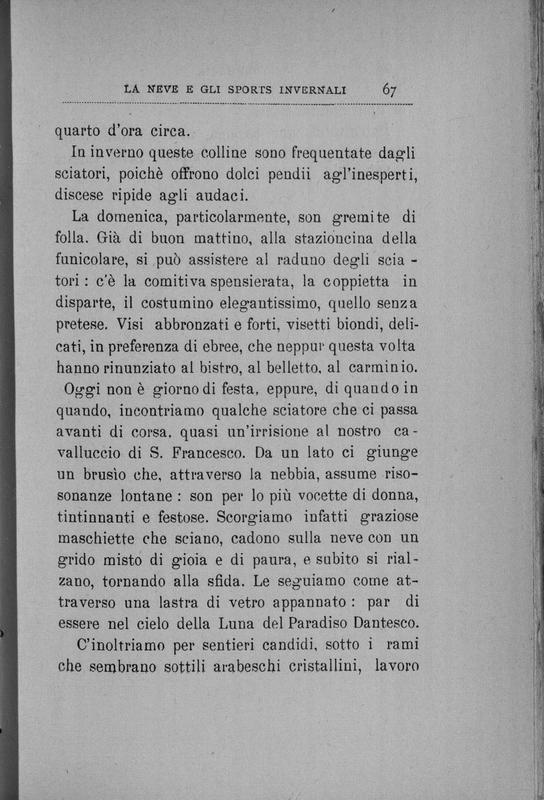 LA NEVE E GLI SPORTS INVERNALI 67

quarto d'ora circa.

In inverno queste colline sono frequentate dagli sciatori, poichè offrono dolci pendii agl'inesperti, discese ripide agli audaci.

La domenica, particolarmente, son gremite di folla. Già di buon mattino, alla stazioncina della funicolare, si può assistere al raduno degli sciatori : c'è la comitiva spensierata, la coppietta in disparte, il costumino elegantissimo, quello senza pretese. Visi abbronzati e forti, visetti biondi, delicati, in preferenza di ebree, che neppur questa volta hanno rinunziato al bistro, al belletto, al carminio.

Oggi non è giorno di festa, eppure, di quando in quando, incontriamo qualche sciatore che ci passa avanti di corsa, quasi un'irrisione al nostro cavalluccio di S. Francesco. Da un lato ci giunge un brusìo che, attraverso la nebbia, assume risosonanze lontane : son per lo più vocette di donna, tintinnanti e festose. Scorgiamo infatti graziose maschiette che sciano, cadono sulla neve con un grido misto di gioia e di paura, e subito si rialzano, tornando alla sfida. Le seguiamo come attraverso una lastra di vetro appannato : par di essere nel cielo della Luna del Paradiso Dantesco.

C'inoltriamo per sentieri candidi, sotto i rami che sembrano sottili arabeschi cristallini, lavoro